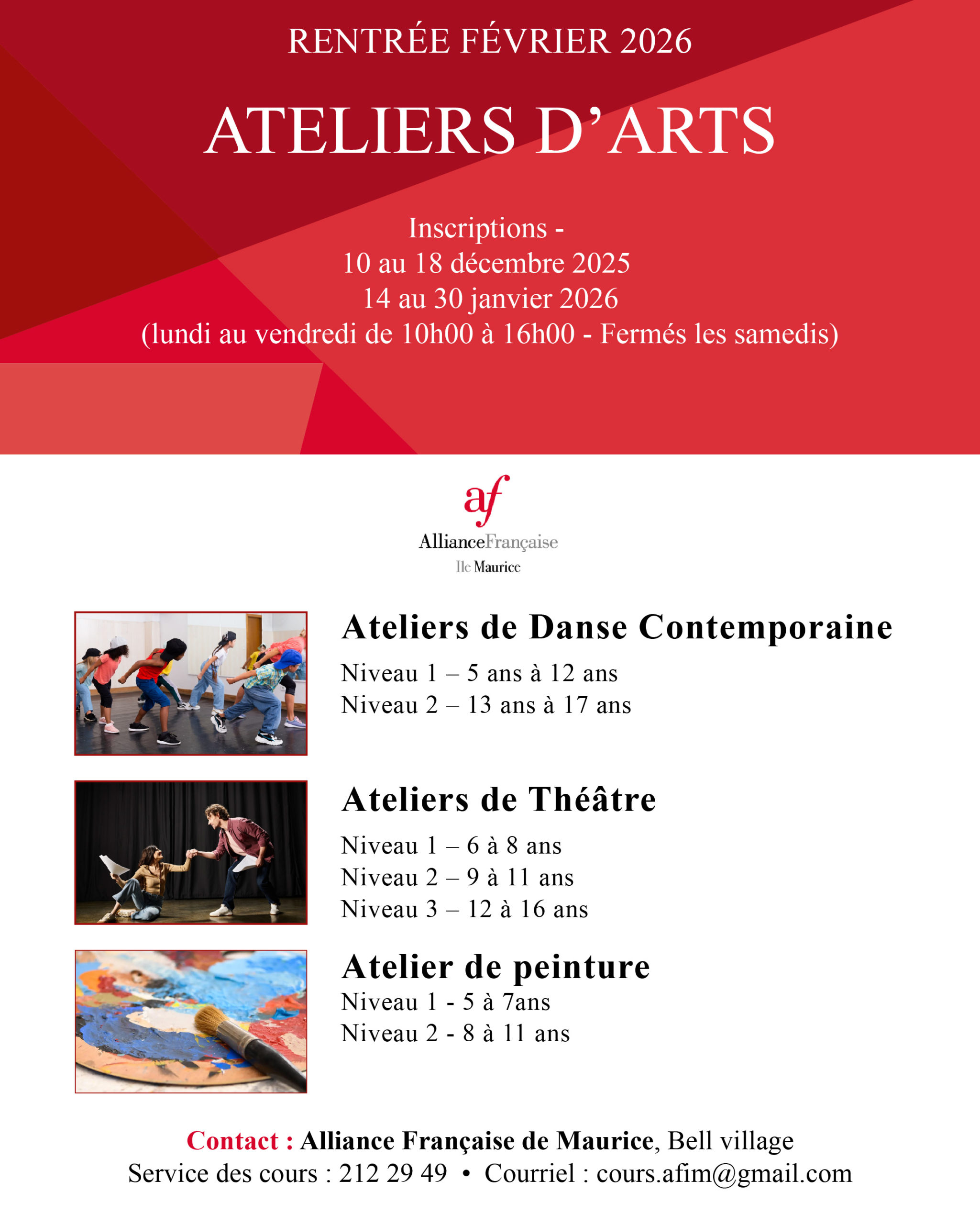 RENTRÉE FÉVRIER 2026

ATELIERS D'ARTS

Inscriptions -
10 au 18 décembre 2025
14 au 30 janvier 2026
(lundi au vendredi de 10h00 à 16h00 - Fermés les samedis)

af
AllianceFrançaise
Ile Maurice

Ateliers de Danse Contemporaine
Niveau 1 – 5 ans à 12 ans
Niveau 2 – 13 ans à 17 ans

Ateliers de Théâtre
Niveau 1 – 6 à 8 ans
Niveau 2 – 9 à 11 ans
Niveau 3 – 12 à 16 ans

Atelier de peinture
Niveau 1 - 5 à 7ans
Niveau 2 - 8 à 11 ans

Contact : Alliance Française de Maurice, Bell village
Service des cours : 212 29 49 • Courriel : cours.afim@gmail.com